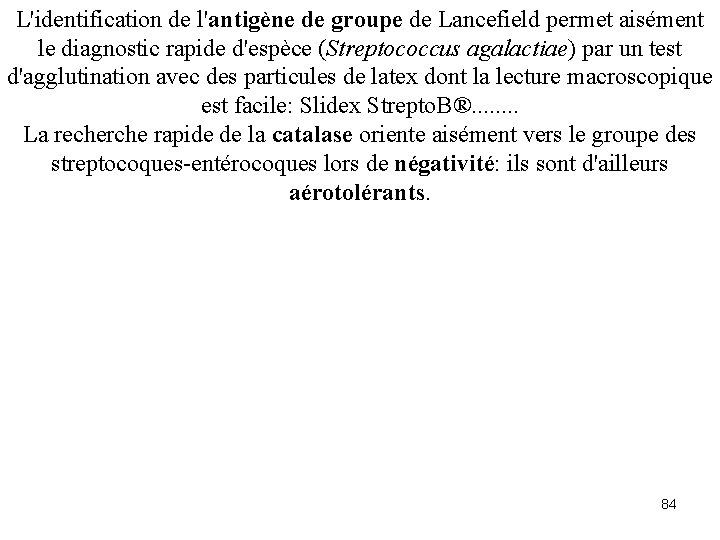 L'identification de l'antigène de groupe de Lancefield permet aisément le diagnostic rapide d'espèce (Streptococcus agalactiae) par un test d'agglutination avec des particules de latex dont la lecture macroscopique est facile: Slidex StreptoB®........
La recherche rapide de la catalase oriente aisément vers le groupe des streptocoques-entérocoques lors de négativité: ils sont d'ailleurs aérotolérants.

84